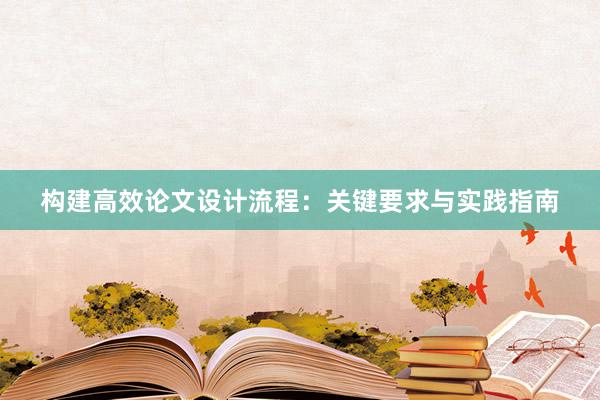 构建高效论文设计流程：关键要求与实践指南